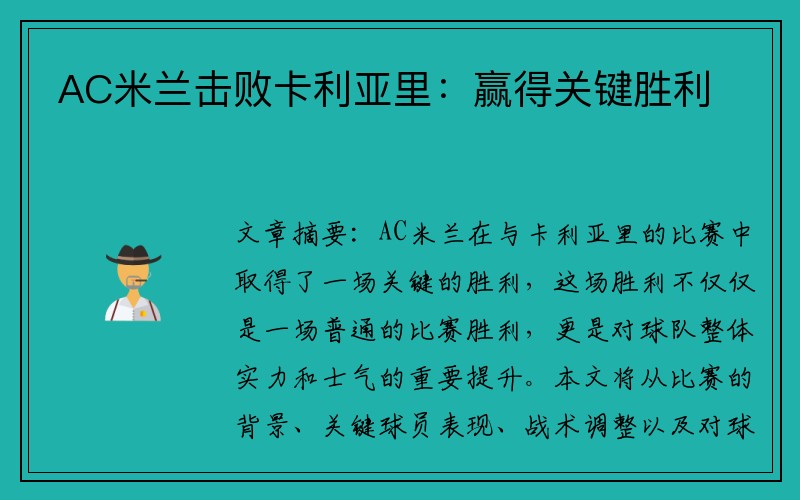 AC米兰击败卡利亚里：赢得关键胜利

文章摘要：AC米兰在与卡利亚里的比赛中取得了一场关键的胜利，这场胜利不仅仅是一场普通的比赛胜利，更是对球队整体实力和士气的重要提升。本文将从比赛的背景、关键球员表现、战术调整以及对球